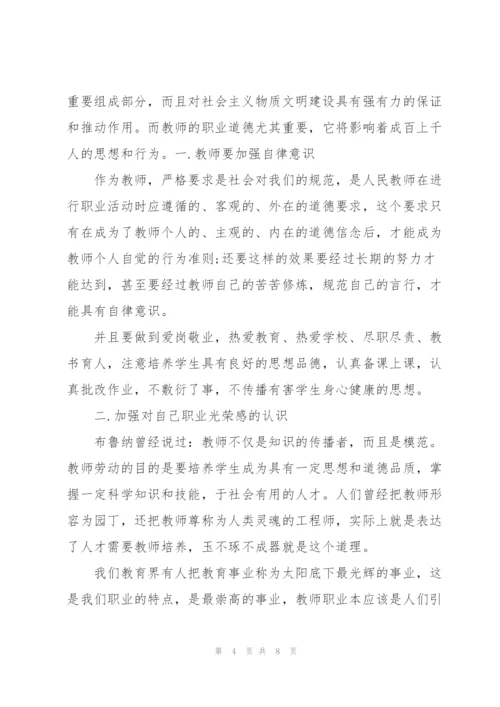 重要组成部分，而且对社会主义物质文明建设具有强有力的保证和推动作用。而教师的职业道德尤其重要，它将影响着成百上千人的思想和行为。一.教师要加强自律意识

作为教师，严格要求是社会对我们的规范，是人民教师在进行职业活动时应遵循的、客观的、外在的道德要求，这个要求只有在成为了教师个人的、主观的、内在的道德信念后，才能成为教师个人自觉的行为准则;还要这样的效果要经过长期的努力才能达到，甚至要经过教师自己的苦苦修炼，规范自己的言行，才能具有自律意识。

并且要做到爱岗敬业，热爱教育、热爱学校、尽职尽责、教书育人，注意培养学生具有良好的思想品德，认真备课上课，认真批改作业，不敷衍了事，不传播有害学生身心健康的思想。

二.加强对自己职业光荣感的认识

布鲁纳曾经说过：教师不仅是知识的传播者，而且是模范。教师劳动的目的是要培养学生成为具有一定思想和道德品质，掌握一定科学知识和技能，于社会有用的人才。人们曾经把教师形容为园丁，还把教师尊称为人类灵魂的工程师，实际上就是表达了人才需要教师培养，玉不琢不成器就是这个道理。

我们教育界有人把教育事业称为太阳底下最光辉的事业，这是我们职业的特点，是最崇高的事业，教师职业本应该是人们引

第 4 页 共 8 页